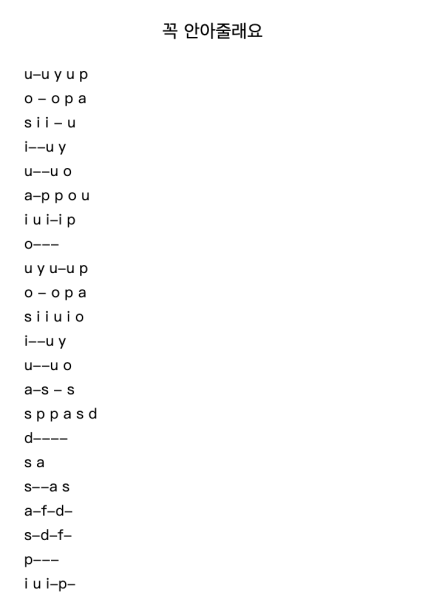 꼭 안아줄래요

u–u y u p
o – o p a
s i i – u
i––u y
u––u o
a–p p o u
i u i–i p
o–––
u y u–u p
o – o p a
s i i u i o
i––u y
u––u o
a–s – s
s p p a s d
d––––
s a
s––a s
a–f–d–
s–d–f–
p–––
i u i–p–